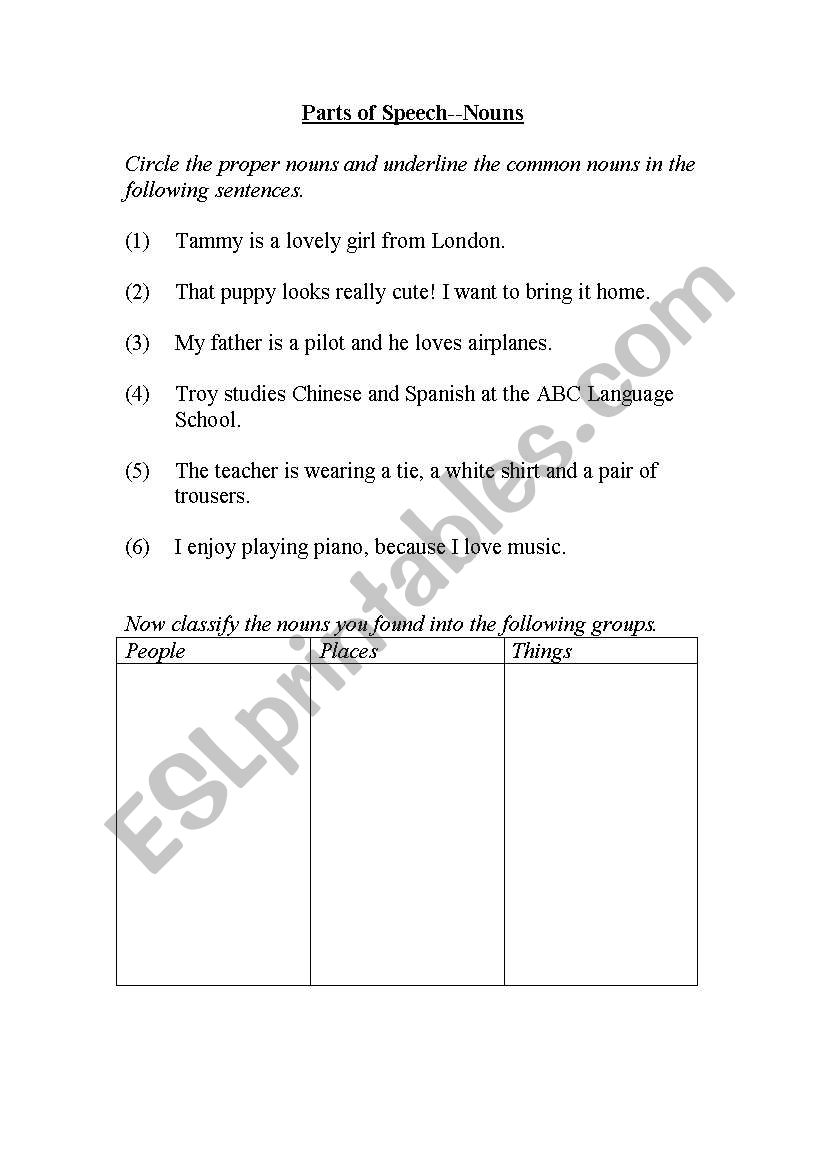 Parts of Speech--Nouns

Circle the proper nouns and underline the common nouns in the following sentences.

(1) Tammy is a lovely girl from London.

(2) That puppy looks really cute! I want to bring it home.

(3) My father is a pilot and he loves airplanes.

(4) Troy studies Chinese and Spanish at the ABC Language School.

(5) The teacher is wearing a tie, a white shirt and a pair of trousers.

(6) I enjoy playing piano, because I love music.

Now classify the nouns you found into the following groups.

| People | Places | Things |
|---|---|---|
| | | |

ESLprintables.com